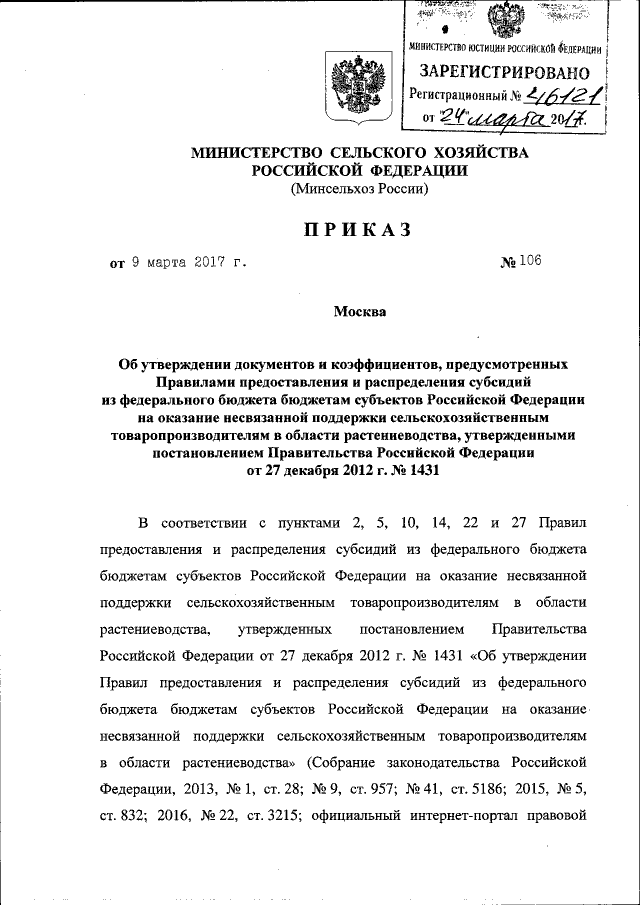 МИНИСТЕРСТВО ЮСТИЦИИ РОССИЙСКОЙ ФЕДЕРАЦИИ
ЗАРЕГИСТРИРОВАНО
Регистрационный № 46121
от "24" марта 2017.

МИНИСТЕРСТВО СЕЛЬСКОГО ХОЗЯЙСТВА РОССИЙСКОЙ ФЕДЕРАЦИИ
(Минсельхоз России)

ПРИКАЗ

от 9 марта 2017 г. № 106

Москва

Об утверждении документов и коэффициентов, предусмотренных Правилами предоставления и распределения субсидий из федерального бюджета бюджетам субъектов Российской Федерации на оказание несвязанной поддержки сельскохозяйственным товаропроизводителям в области растениеводства, утвержденными постановлением Правительства Российской Федерации от 27 декабря 2012 г. № 1431

В соответствии с пунктами 2, 5, 10, 14, 22 и 27 Правил предоставления и распределения субсидий из федерального бюджета бюджетам субъектов Российской Федерации на оказание несвязанной поддержки сельскохозяйственным товаропроизводителям в области растениеводства, утвержденных постановлением Правительства Российской Федерации от 27 декабря 2012 г. № 1431 «Об утверждении Правил предоставления и распределения субсидий из федерального бюджета бюджетам субъектов Российской Федерации на оказание несвязанной поддержки сельскохозяйственным товаропроизводителям в области растениеводства» (Собрание законодательства Российской Федерации, 2013, № 1, ст. 28; № 9, ст. 957; № 41, ст. 5186; 2015, № 5, ст. 832; 2016, № 22, ст. 3215; официальный интернет-портал правовой